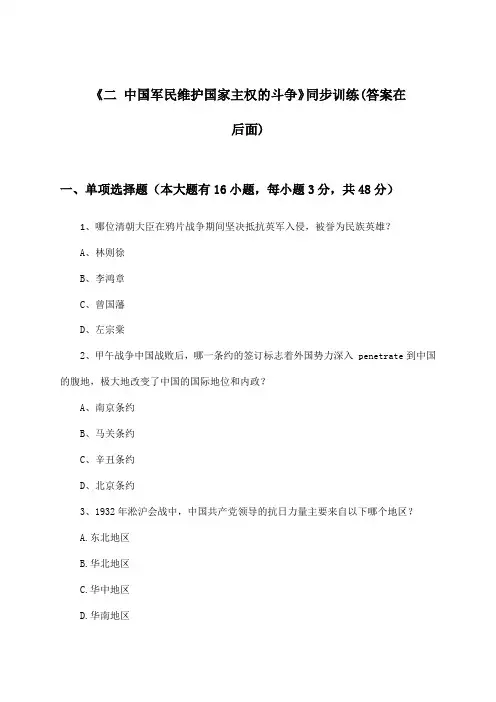 《二 中国军民维护国家主权的斗争》同步训练(答案在后面)

一、单项选择题（本大题有16小题，每小题3分，共48分）

1、哪位清朝大臣在鸦片战争期间坚决抵抗英军入侵，被誉为民族英雄？

A、林则徐

B、李鸿章

C、曾国藩

D、左宗棠

2、甲午战争中国战败后，哪一条约的签订标志着外国势力深入 penetrate 到中国的腹地，极大地改变了中国的国际地位和内政？

A、南京条约

B、马关条约

C、辛丑条约

D、北京条约

3、1932年淞沪会战中，中国共产党领导的抗日力量主要来自以下哪个地区？

A.东北地区

B.华北地区

C.华中地区

D.华南地区